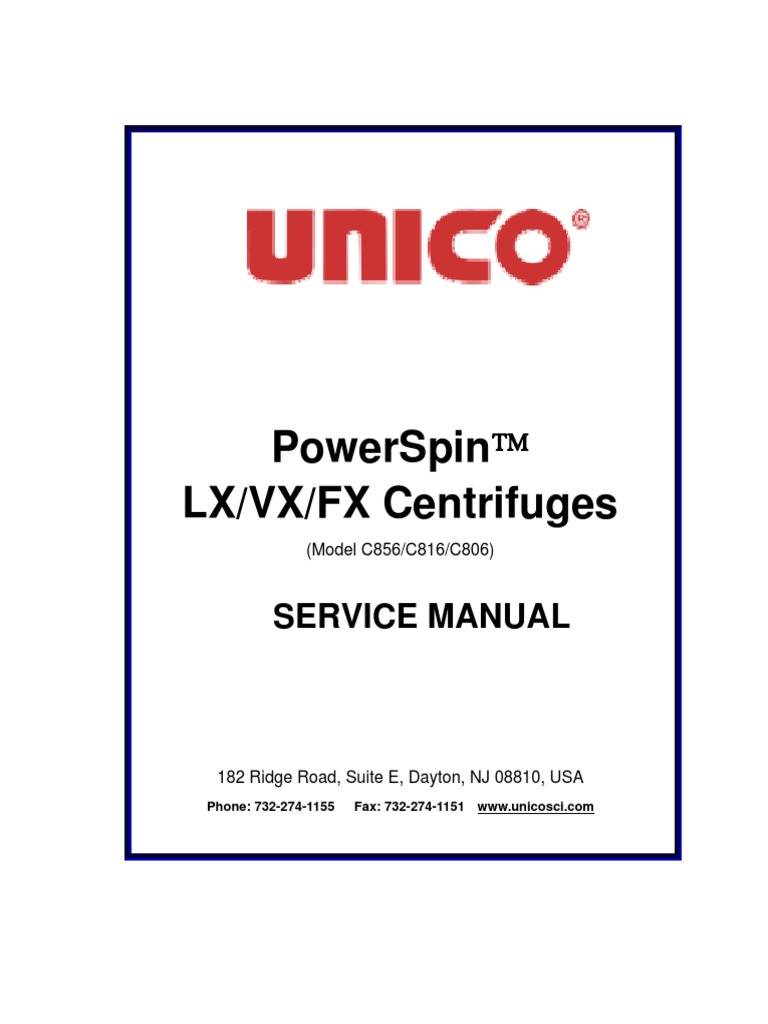 UNICO®

PowerSpin™
LX/VX/FX Centrifuges

(Model C856/C816/C806)

SERVICE MANUAL

182 Ridge Road, Suite E, Dayton, NJ 08810, USA

Phone: 732-274-1155 Fax: 732-274-1151 www.unicosci.com